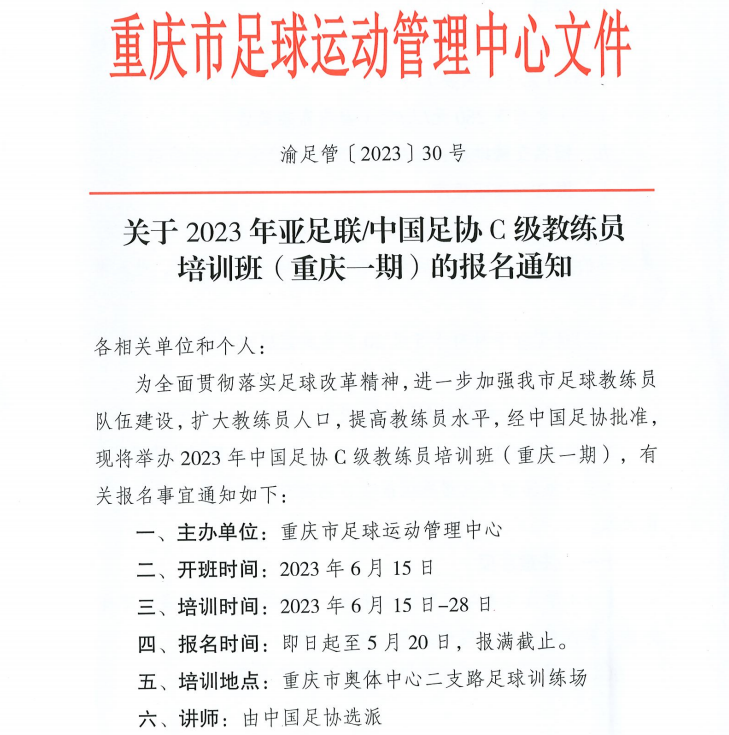 重庆市足球运动管理中心文件

渝足管〔2023〕30号

关于2023年亚足联/中国足协C级教练员培训班（重庆一期）的报名通知

各相关单位和个人：

为全面贯彻落实足球改革精神，进一步加强我市足球教练员队伍建设，扩大教练员人口，提高教练员水平，经中国足协批准，现将举办2023年中国足协C级教练员培训班（重庆一期），有关报名事宜通知如下：

一、主办单位：重庆市足球运动管理中心

二、开班时间：2023年6月15日

三、培训时间：2023年6月15日–28日

四、报名时间：即日起至5月20日，报满截止。

五、培训地点：重庆市奥体中心二支路足球训练场

六、讲师：由中国足协选派